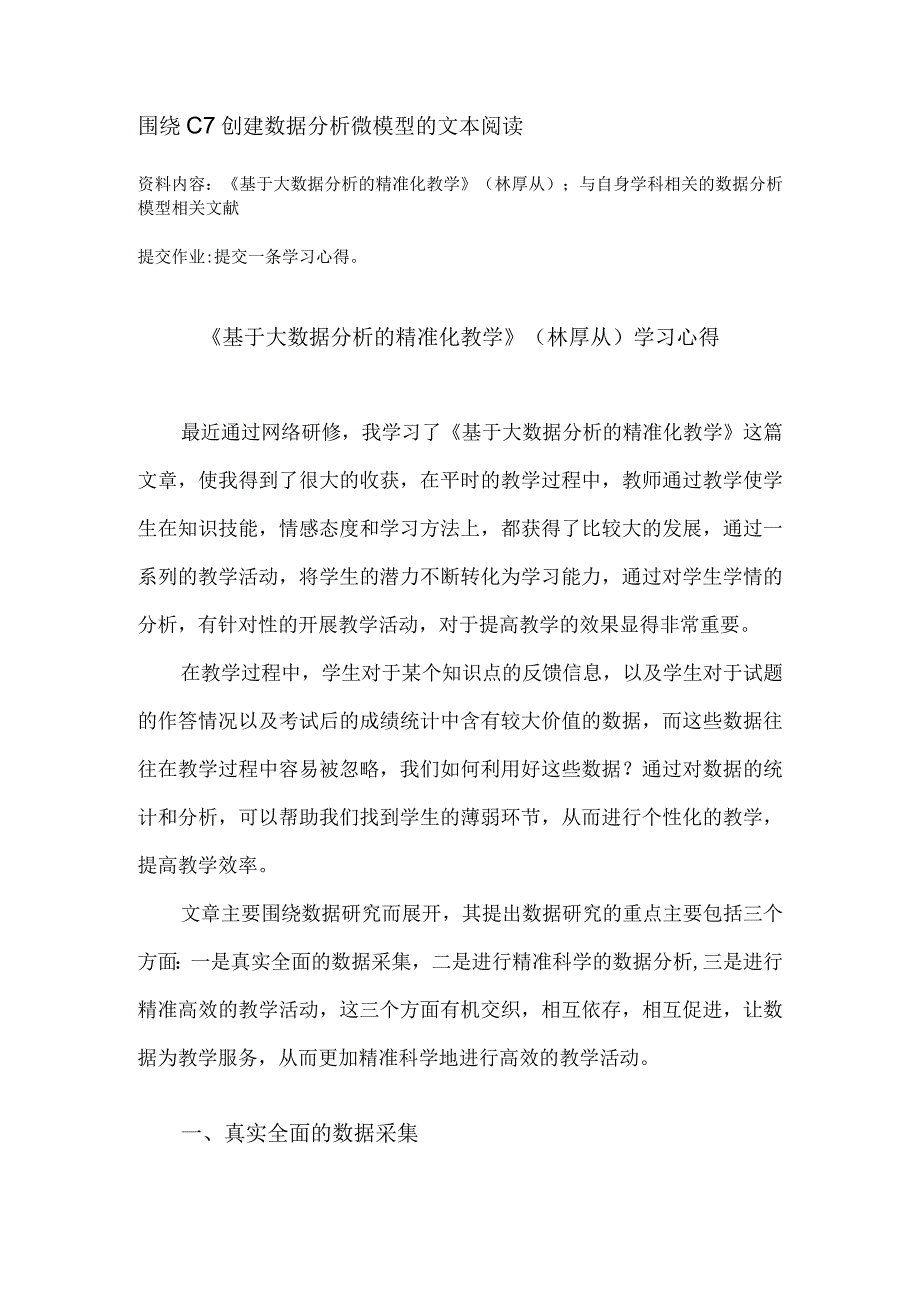 围绕C7创建数据分析微模型的文本阅读

资料内容：《基于大数据分析的精准化教学》（林厚从）；与自身学科相关的数据分析模型相关文献

提交作业:提交一条学习心得。

《基于大数据分析的精准化教学》（林厚从）学习心得

最近通过网络研修，我学习了《基于大数据分析的精准化教学》这篇文章，使我得到了很大的收获，在平时的教学过程中，教师通过教学使学生在知识技能，情感态度和学习方法上，都获得了比较大的发展，通过一系列的教学活动，将学生的潜力不断转化为学习能力，通过对学生学情的分析，有针对性的开展教学活动，对于提高教学的效果显得非常重要。

在教学过程中，学生对于某个知识点的反馈信息，以及学生对于试题的作答情况以及考试后的成绩统计中含有较大价值的数据，而这些数据往往在教学过程中容易被忽略，我们如何利用好这些数据？通过对数据的统计和分析，可以帮助我们找到学生的薄弱环节，从而进行个性化的教学，提高教学效率。

文章主要围绕数据研究而展开，其提出数据研究的重点主要包括三个方面:一是真实全面的数据采集，二是进行精准科学的数据分析,三是进行精准高效的教学活动，这三个方面有机交织，相互依存，相互促进，让数据为教学服务，从而更加精准科学地进行高效的教学活动。

一、真实全面的数据采集